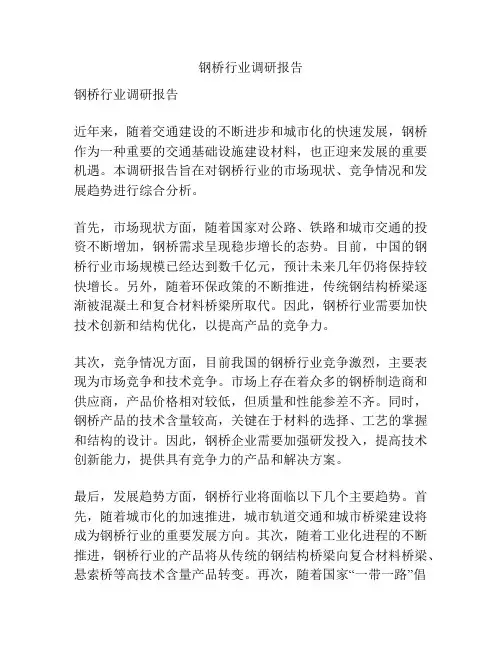 钢桥行业调研报告

钢桥行业调研报告

近年来，随着交通建设的不断进步和城市化的快速发展，钢桥作为一种重要的交通基础设施建设材料，也正迎来发展的重要机遇。本调研报告旨在对钢桥行业的市场现状、竞争情况和发展趋势进行综合分析。

首先，市场现状方面，随着国家对公路、铁路和城市交通的投资不断增加，钢桥需求呈现稳步增长的态势。目前，中国的钢桥行业市场规模已经达到数千亿元，预计未来几年仍将保持较快增长。另外，随着环保政策的不断推进，传统钢结构桥梁逐渐被混凝土和复合材料桥梁所取代。因此，钢桥行业需要加快技术创新和结构优化，以提高产品的竞争力。

其次，竞争情况方面，目前我国的钢桥行业竞争激烈，主要表现为市场竞争和技术竞争。市场上存在着众多的钢桥制造商和供应商，产品价格相对较低，但质量和性能参差不齐。同时，钢桥产品的技术含量较高，关键在于材料的选择、工艺的掌握和结构的设计。因此，钢桥企业需要加强研发投入，提高技术创新能力，提供具有竞争力的产品和解决方案。

最后，发展趋势方面，钢桥行业将面临以下几个主要趋势。首先，随着城市化的加速推进，城市轨道交通和城市桥梁建设将成为钢桥行业的重要发展方向。其次，随着工业化进程的不断推进，钢桥行业的产品将从传统的钢结构桥梁向复合材料桥梁、悬索桥等高技术含量产品转变。再次，随着国家“一带一路”倡